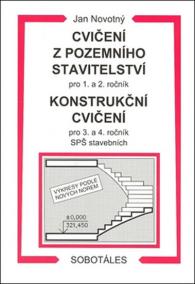 Jan Novotný

CVIČENÍ Z POZEMNÍHO STAVITELSTVÍ

pro 1. a 2. ročník

KONSTRUKČNÍ CVIČENÍ

pro 3. a 4. ročník
SPŠ stavebních

VÝKRESY PODLE NOVÝCH NOREM

±0,000
321,450

SOBOTÁLES